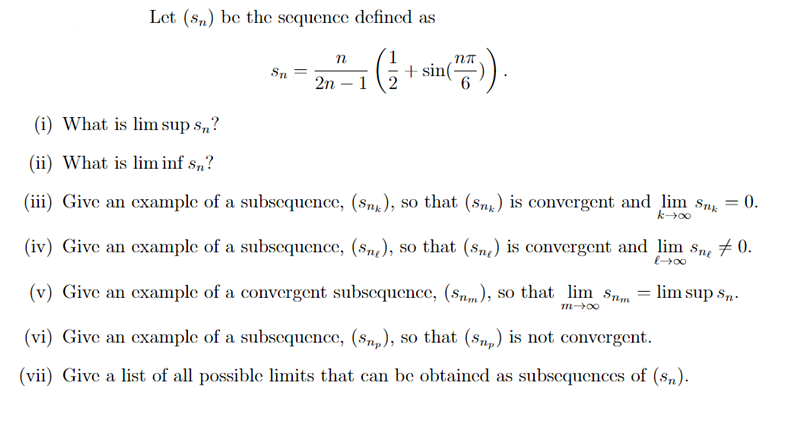 Let $(s_n)$ be the sequence defined as

$$s_n = \frac{n}{2n-1}\left(\frac{1}{2} + \sin(\frac{n\pi}{6})\right).$$

(i) What is $\limsup s_n$?

(ii) What is $\liminf s_n$?

(iii) Give an example of a subsequence, $(s_{n_k})$, so that $(s_{n_k})$ is convergent and $\lim_{k\to\infty} s_{n_k} = 0$.

(iv) Give an example of a subsequence, $(s_{n_\ell})$, so that $(s_{n_\ell})$ is convergent and $\lim_{\ell\to\infty} s_{n_\ell} \neq 0$.

(v) Give an example of a convergent subsequence, $(s_{n_m})$, so that $\lim_{m\to\infty} s_{n_m} = \limsup s_n$.

(vi) Give an example of a subsequence, $(s_{n_p})$, so that $(s_{n_p})$ is not convergent.

(vii) Give a list of all possible limits that can be obtained as subsequences of $(s_n)$.